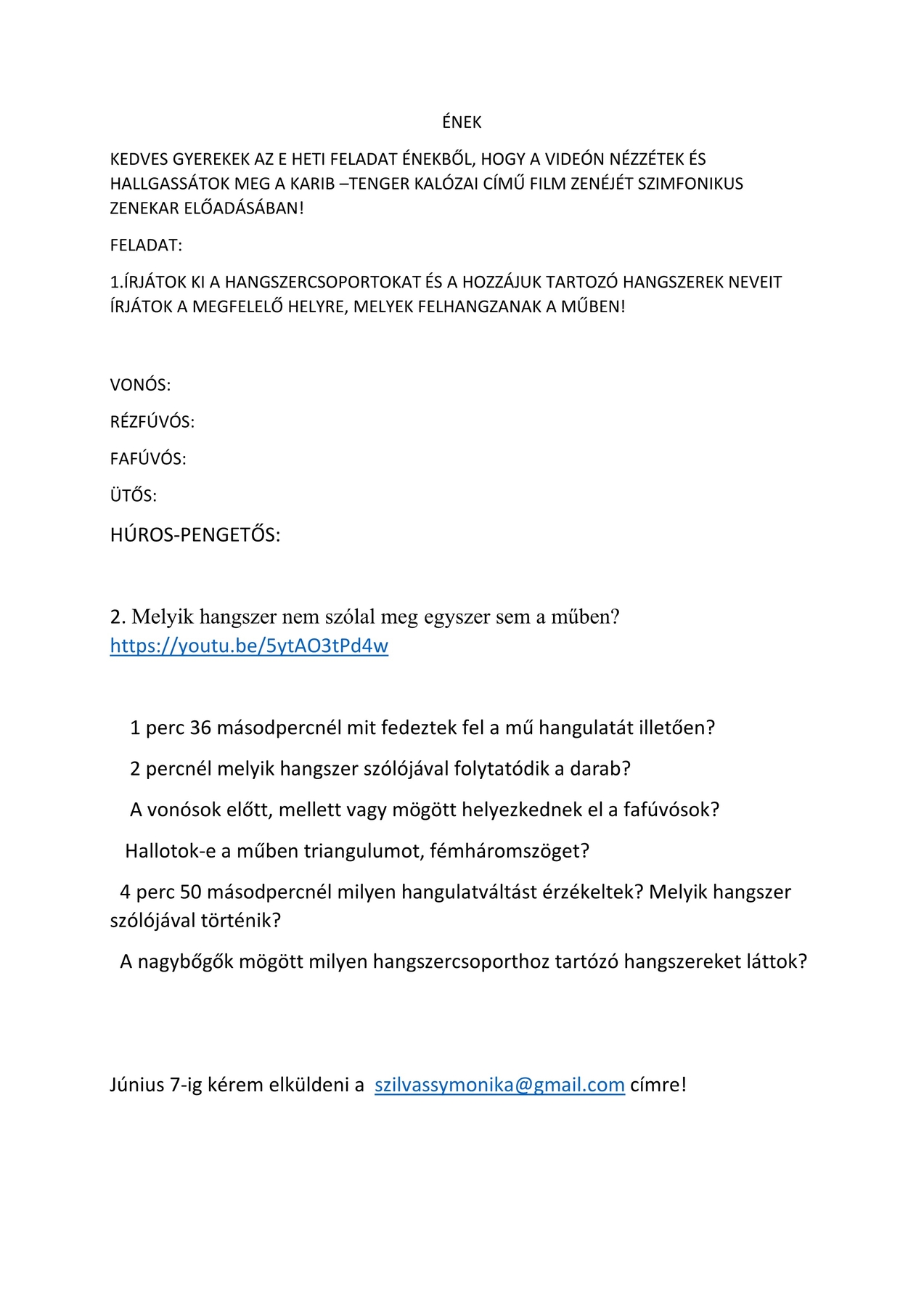 ÉNEK

KEDVES GYEREKEK AZ E HETI FELADAT ÉNEKBŐL, HOGY A VIDEÓN NÉZZÉTEK ÉS HALLGASSÁTOK MEG A KARIB –TENGER KALÓZAI CÍMŰ FILM ZENÉJÉT SZIMFONIKUS ZENEKAR ELŐADÁSÁBAN!

FELADAT:

1.ÍRJÁTOK KI A HANGSZERCSOPORTOKAT ÉS A HOZZÁJUK TARTOZÓ HANGSZEREK NEVEIT ÍRJÁTOK A MEGFELELŐ HELYRE, MELYEK FELHANGZANAK A MŰBEN!

VONÓS:

RÉZFÚVÓS:

FAFÚVÓS:

ÜTŐS:

HÚROS-PENGETŐS:

2. Melyik hangszer nem szólal meg egyszer sem a műben?
https://youtu.be/5ytAO3tPd4w

1 perc 36 másodpercnél mit fedeztek fel a mű hangulatát illetően?

2 percnél melyik hangszer szólójával folytatódik a darab?

A vonósok előtt, mellett vagy mögött helyezkednek el a fafúvósok?

Hallotok-e a műben triangulumot, fémháromszöget?

4 perc 50 másodpercnél milyen hangulatváltást érzékeltek? Melyik hangszer szólójával történik?

A nagybőgők mögött milyen hangszercsoporthoz tartózó hangszereket láttok?

Június 7-ig kérem elküldeni a szilvassymonika@gmail.com címre!